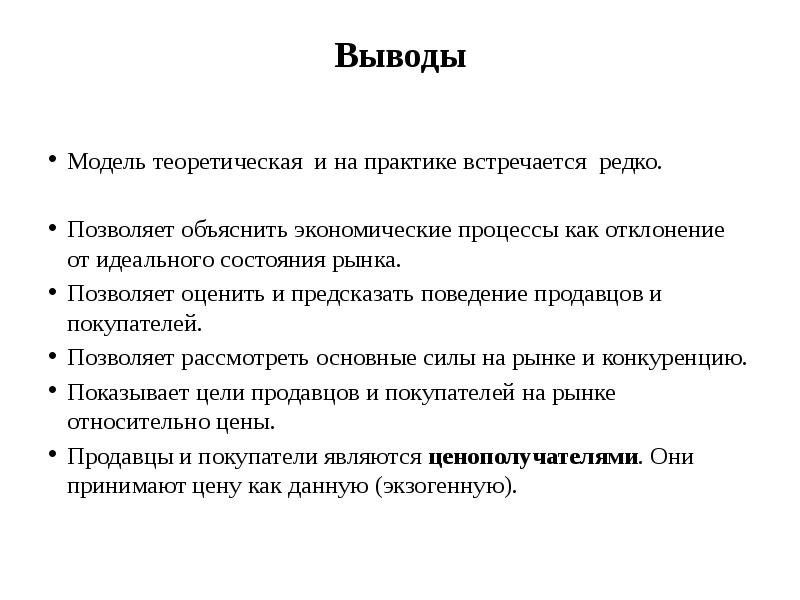 Выводы

• Модель теоретическая и на практике встречается редко.

• Позволяет объяснить экономические процессы как отклонение от идеального состояния рынка.
• Позволяет оценить и предсказать поведение продавцов и покупателей.
• Позволяет рассмотреть основные силы на рынке и конкуренцию.
• Показывает цели продавцов и покупателей на рынке относительно цены.
• Продавцы и покупатели являются ценополучателями. Они принимают цену как данную (экзогенную).